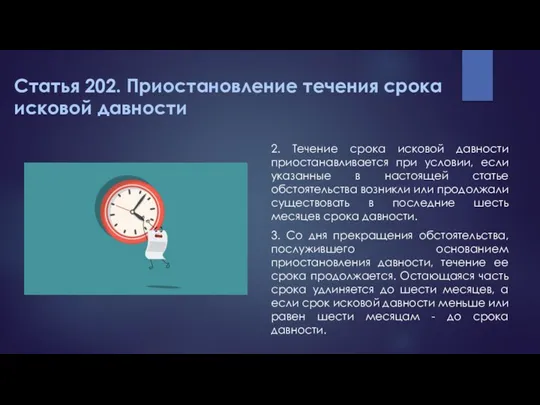 Статья 202. Приостановление течения срока исковой давности

2. Течение срока исковой давности приостанавливается при условии, если указанные в настоящей статье обстоятельства возникли или продолжали существовать в последние шесть месяцев срока давности.

3. Со дня прекращения обстоятельства, послужившего основанием приостановления давности, течение ее срока продолжается. Остающаяся часть срока удлиняется до шести месяцев, а если срок исковой давности меньше или равен шести месяцам - до срока давности.